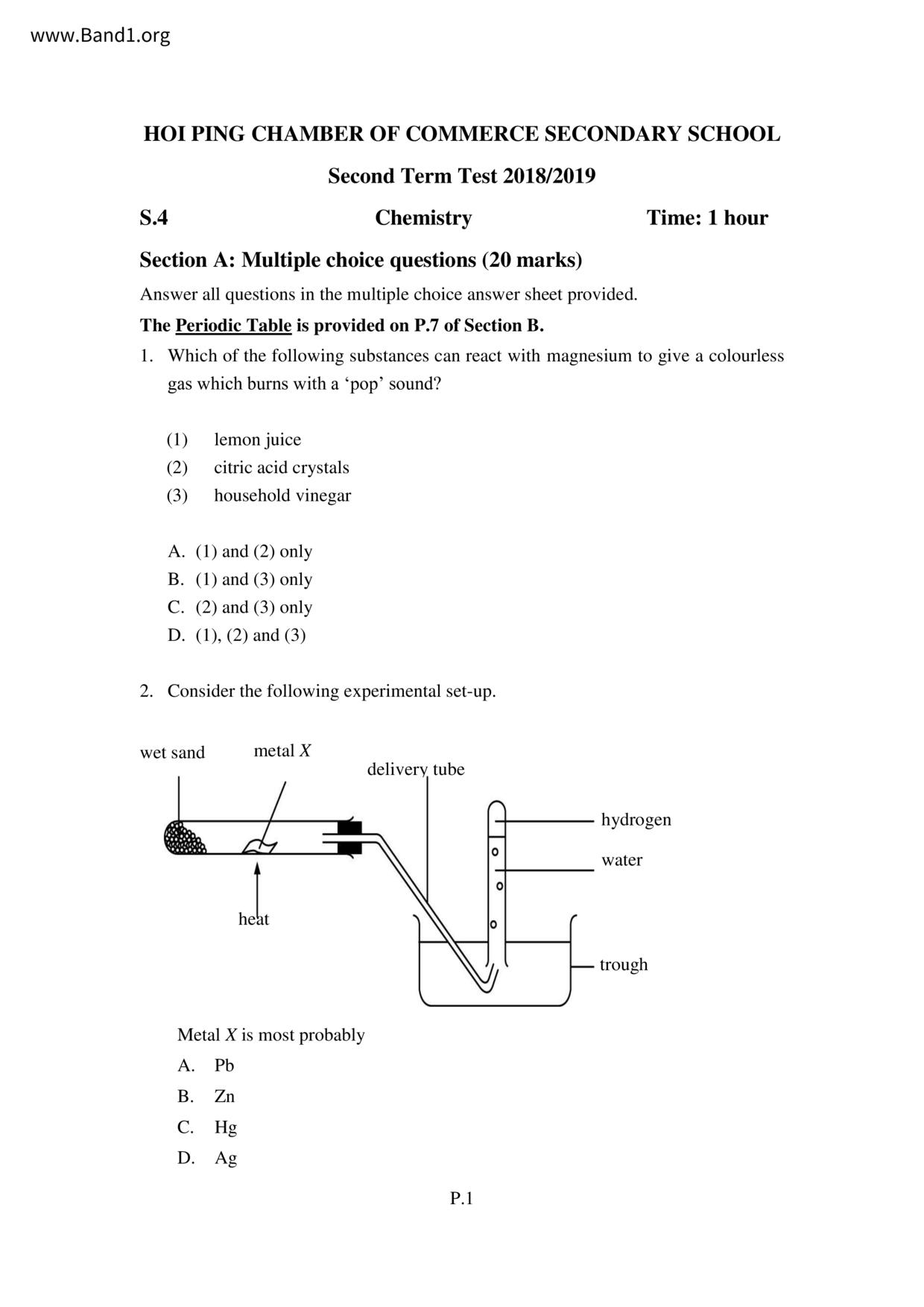 www.Band1.org

HOI PING CHAMBER OF COMMERCE SECONDARY SCHOOL

Second Term Test 2018/2019

S.4 Chemistry Time: 1 hour

Section A: Multiple choice questions (20 marks)

Answer all questions in the multiple choice answer sheet provided.

The Periodic Table is provided on P.7 of Section B.

1. Which of the following substances can react with magnesium to give a colourless gas which burns with a ‘pop’ sound?

(1) lemon juice
(2) citric acid crystals
(3) household vinegar

A. (1) and (2) only
B. (1) and (3) only
C. (2) and (3) only
D. (1), (2) and (3)

2. Consider the following experimental set-up.

wet sand
metal $X$
delivery tube
hydrogen
water
heat
trough

Metal $X$ is most probably
A. Pb
B. Zn
C. Hg
D. Ag

P.1